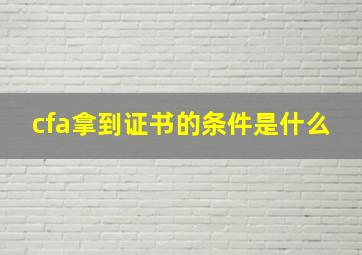 cfa拿到证书的条件是什么